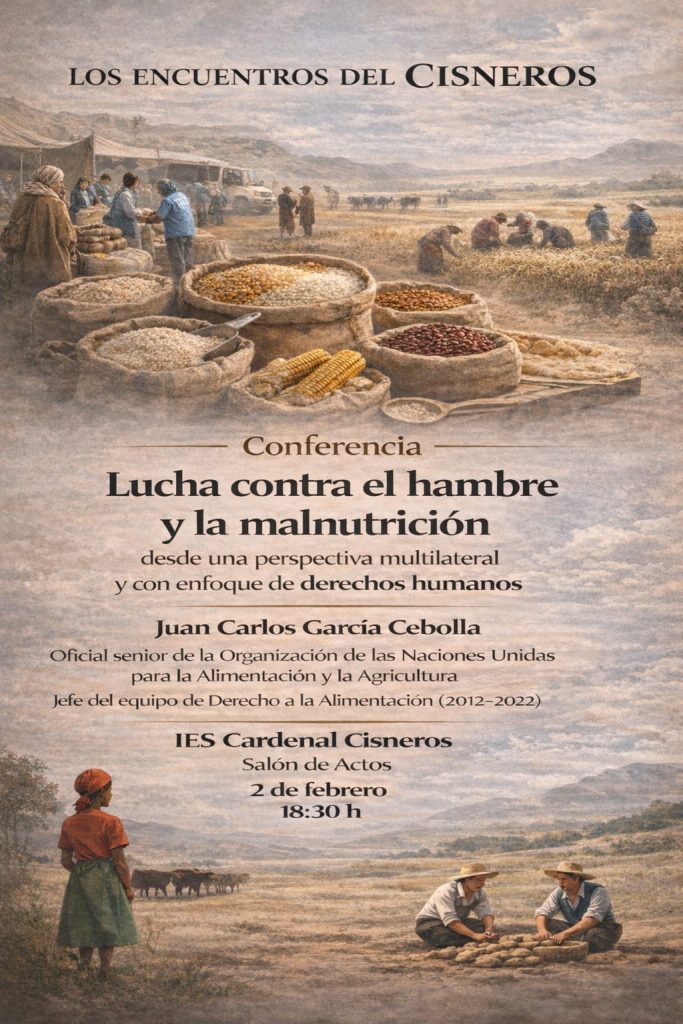 LOS ENCUENTROS DEL CISNEROS

Conferencia

Lucha contra el hambre y la malnutrición

desde una perspectiva multilateral y con enfoque de derechos humanos

Juan Carlos García Cebolla

Oficial senior de la Organización de las Naciones Unidas para la Alimentación y la Agricultura

Jefe del equipo de Derecho a la Alimentación (2012–2022)

IES Cardenal Cisneros

Salón de Actos

2 de febrero

18:30 h